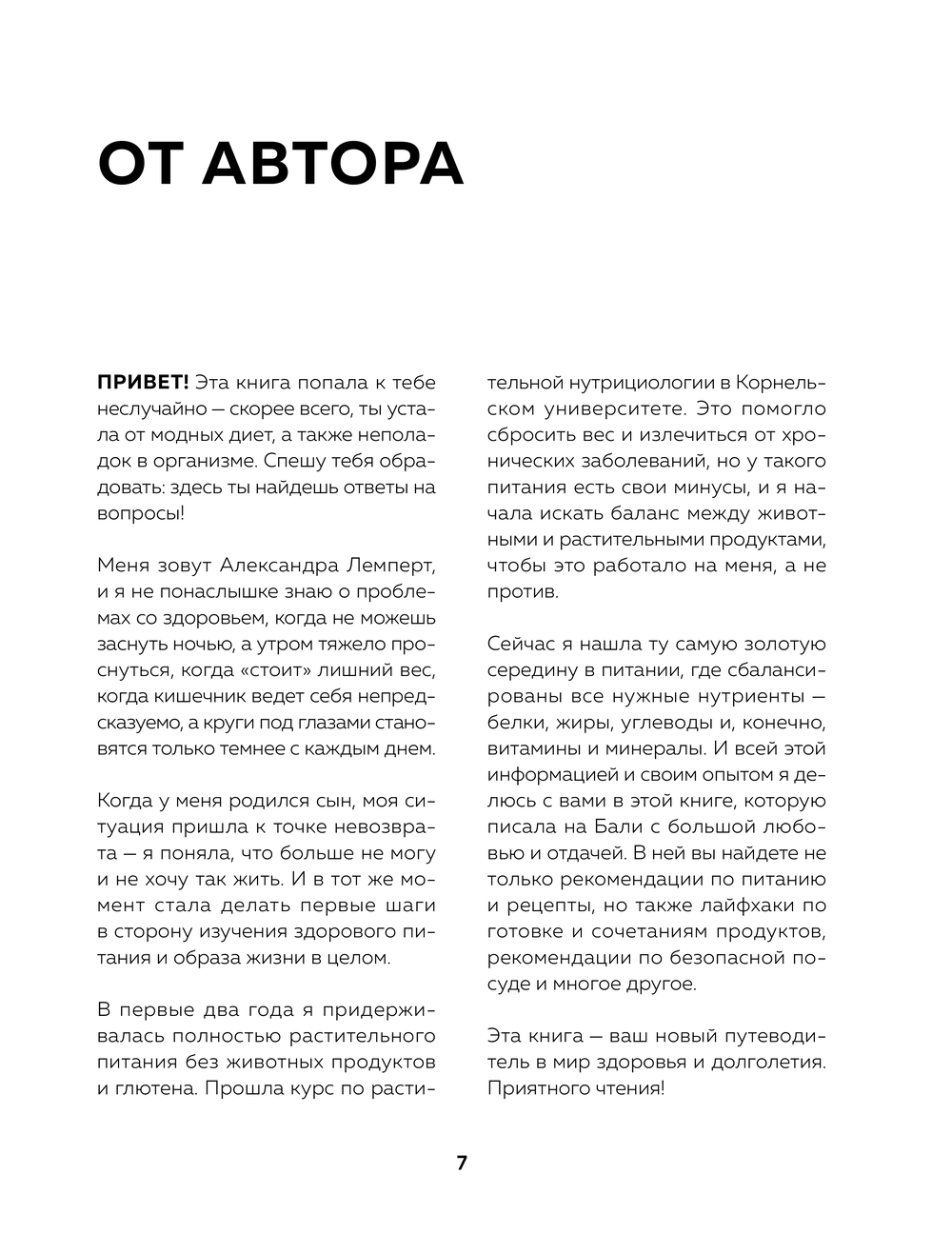 ОТ АВТОРА

ПРИВЕТ! Эта книга попала к тебе неслучайно — скорее всего, ты устала от модных диет, а также неполадок в организме. Спешу тебя обрадовать: здесь ты найдешь ответы на вопросы!

Меня зовут Александра Лемперт, и я не понаслышке знаю о проблемах со здоровьем, когда не можешь заснуть ночью, а утром тяжело проснуться, когда «стоит» лишний вес, когда кишечник ведет себя непредсказуемо, а круги под глазами становятся только темнее с каждым днем.

Когда у меня родился сын, моя ситуация пришла к точке невозврата — я поняла, что больше не могу и не хочу так жить. И в тот же момент стала делать первые шаги в сторону изучения здорового питания и образа жизни в целом.

В первые два года я придерживалась полностью растительного питания без животных продуктов и глютена. Прошла курс по растительной нутрициологии в Корнельском университете. Это помогло сбросить вес и излечиться от хронических заболеваний, но у такого питания есть свои минусы, и я начала искать баланс между животными и растительными продуктами, чтобы это работало на меня, а не против.

Сейчас я нашла ту самую золотую середину в питании, где сбалансированы все нужные нутриенты — белки, жиры, углеводы и, конечно, витамины и минералы. И всей этой информацией и своим опытом я делюсь с вами в этой книге, которую писала на Бали с большой любовью и отдачей. В ней вы найдете не только рекомендации по питанию и рецепты, но также лайфхаки по готовке и сочетаниям продуктов, рекомендации по безопасной посуде и многое другое.

Эта книга — ваш новый путеводитель в мир здоровья и долголетия. Приятного чтения!

7